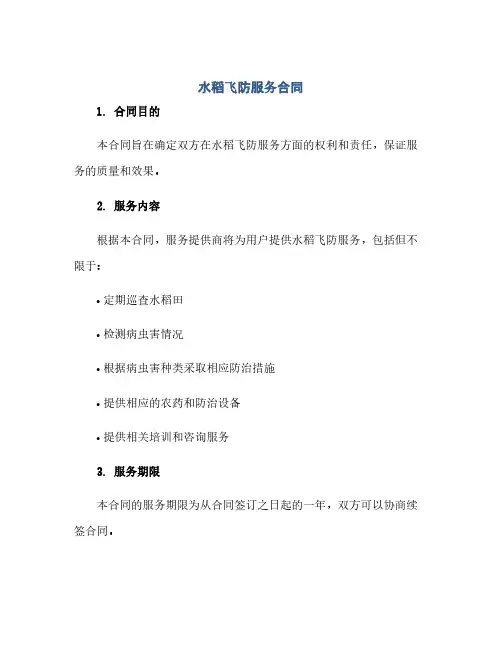 水稻飞防服务合同

1. 合同目的

本合同旨在确定双方在水稻飞防服务方面的权利和责任，保证服务的质量和效果。

2. 服务内容

根据本合同，服务提供商将为用户提供水稻飞防服务，包括但不限于：

• 定期巡查水稻田

• 检测病虫害情况

• 根据病虫害种类采取相应防治措施

• 提供相应的农药和防治设备

• 提供相关培训和咨询服务

3. 服务期限

本合同的服务期限为从合同签订之日起的一年，双方可以协商续签合同。